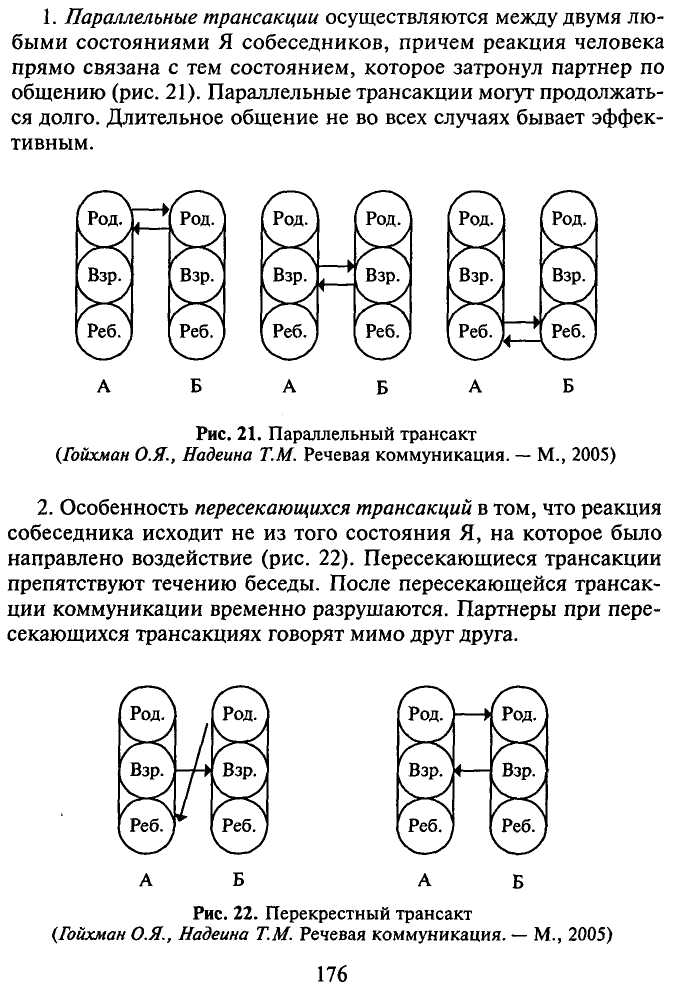 1. Параллельные трансакции осуществляются между двумя любыми состояниями Я собеседников, причем реакция человека прямо связана с тем состоянием, которое затронул партнер по общению (рис. 21). Параллельные трансакции могут продолжаться долго. Длительное общение не во всех случаях бывает эффективным.

Род. Род. Род. Род. Род. Род.
Взр. Взр. Взр. Взр. Взр. Взр.
Реб. Реб. Реб. Реб. Реб. Реб.
А Б А Б А Б

Рис. 21. Параллельный трансакт
(Гойхман О.Я., Надеина Т.М. Речевая коммуникация. — М., 2005)

2. Особенность пересекающихся трансакций в том, что реакция собеседника исходит не из того состояния Я, на которое было направлено воздействие (рис. 22). Пересекающиеся трансакции препятствуют течению беседы. После пересекающейся трансакции коммуникации временно разрушаются. Партнеры при пересекающихся трансакциях говорят мимо друг друга.

Род. Род. Род. Род.
Взр. Взр. Взр. Взр.
Реб. Реб. Реб. Реб.
А Б А Б

Рис. 22. Перекрестный трансакт
(Гойхман О.Я., Надеина Т.М. Речевая коммуникация. — М., 2005)

176